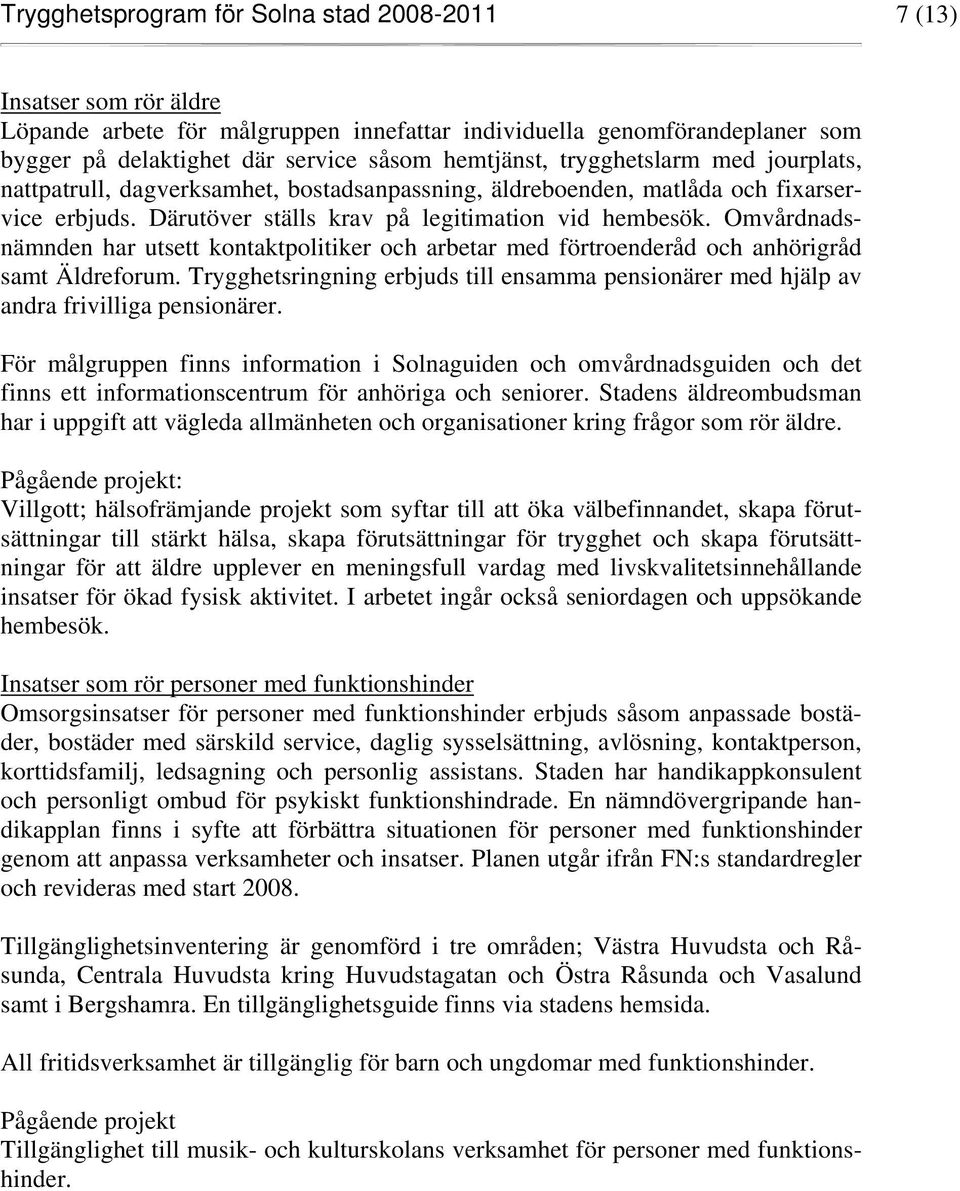 Trygghetsprogram för Solna stad 2008-2011 7 (13)

Insatser som rör äldre
Löpande arbete för målgruppen innefattar individuella genomförandeplaner som bygger på delaktighet där service såsom hemtjänst, trygghetslarm med jourplats, nattpatrull, dagverksamhet, bostadsanpassning, äldreboenden, matlåda och fixarservice erbjuds. Därutöver ställs krav på legitimation vid hembesök. Omvårdnadsnämnden har utsett kontaktpolitiker och arbetar med förtroenderåd och anhörigråd samt Äldreforum. Trygghetsringning erbjuds till ensamma pensionärer med hjälp av andra frivilliga pensionärer.

För målgruppen finns information i Solnaguiden och omvårdnadsguiden och det finns ett informationscentrum för anhöriga och seniorer. Stadens äldreombudsman har i uppgift att vägleda allmänheten och organisationer kring frågor som rör äldre.

Pågående projekt:
Villgott; hälsofrämjande projekt som syftar till att öka välbefinnandet, skapa förutsättningar till stärkt hälsa, skapa förutsättningar för trygghet och skapa förutsättningar för att äldre upplever en meningsfull vardag med livskvalitetsinnehållande insatser för ökad fysisk aktivitet. I arbetet ingår också seniordagen och uppsökande hembesök.

Insatser som rör personer med funktionshinder
Omsorgsinsatser för personer med funktionshinder erbjuds såsom anpassade bostäder, bostäder med särskild service, daglig sysselsättning, avlösning, kontaktperson, korttidsfamilj, ledsagning och personlig assistans. Staden har handikappkonsulent och personligt ombud för psykiskt funktionshindrade. En nämndövergripande handikapplan finns i syfte att förbättra situationen för personer med funktionshinder genom att anpassa verksamheter och insatser. Planen utgår ifrån FN:s standardregler och revideras med start 2008.

Tillgänglighetsinventering är genomförd i tre områden; Västra Huvudsta och Råsunda, Centrala Huvudsta kring Huvudstagatan och Östra Råsunda och Vasalund samt i Bergshamra. En tillgänglighetsguide finns via stadens hemsida.

All fritidsverksamhet är tillgänglig för barn och ungdomar med funktionshinder.

Pågående projekt
Tillgänglighet till musik- och kulturskolans verksamhet för personer med funktionshinder.